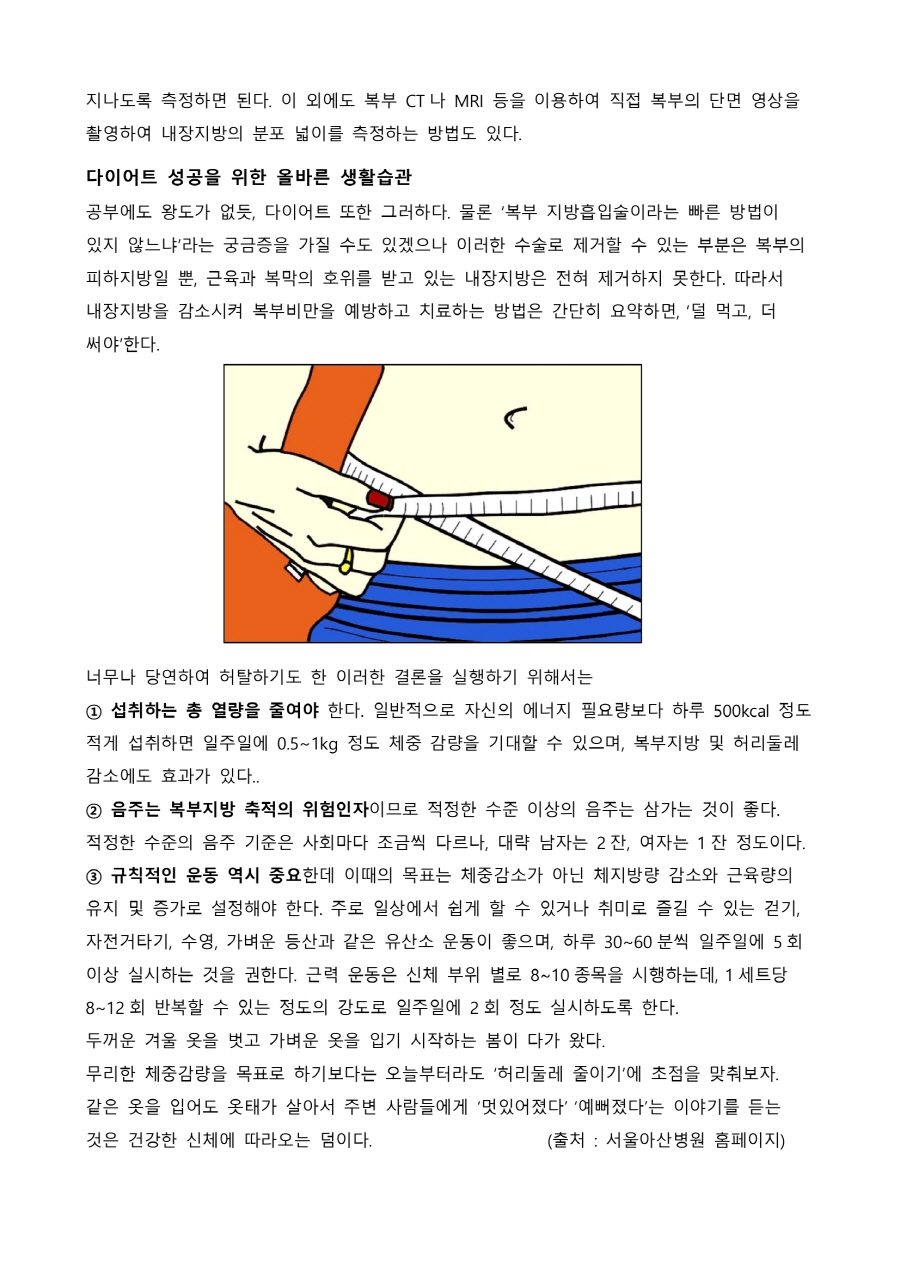 지나도록 측정하면 된다. 이 외에도 복부 CT 나 MRI 등을 이용하여 직접 복부의 단면 영상을 촬영하여 내장지방의 분포 넓이를 측정하는 방법도 있다.

다이어트 성공을 위한 올바른 생활습관

공부에도 왕도가 없듯, 다이어트 또한 그러하다. 물론 '복부 지방흡입술이라는 빠른 방법이 있지 않느냐'라는 궁금증을 가질 수도 있겠으나 이러한 수술로 제거할 수 있는 부분은 복부의 피하지방일 뿐, 근육과 복막의 호위를 받고 있는 내장지방은 전혀 제거하지 못한다. 따라서 내장지방을 감소시켜 복부비만을 예방하고 치료하는 방법은 간단히 요약하면, '덜 먹고, 더 써야'한다.

너무나 당연하여 허탈하기도 한 이러한 결론을 실행하기 위해서는

① 섭취하는 총 열량을 줄여야 한다. 일반적으로 자신의 에너지 필요량보다 하루 500kcal 정도 적게 섭취하면 일주일에 0.5~1kg 정도 체중 감량을 기대할 수 있으며, 복부지방 및 허리둘레 감소에도 효과가 있다..

② 음주는 복부지방 축적의 위험인자이므로 적정한 수준 이상의 음주는 삼가는 것이 좋다. 적정한 수준의 음주 기준은 사회마다 조금씩 다르나, 대략 남자는 2 잔, 여자는 1 잔 정도이다.

③ 규칙적인 운동 역시 중요한데 이때의 목표는 체중감소가 아닌 체지방량 감소와 근육량의 유지 및 증가로 설정해야 한다. 주로 일상에서 쉽게 할 수 있거나 취미로 즐길 수 있는 걷기, 자전거타기, 수영, 가벼운 등산과 같은 유산소 운동이 좋으며, 하루 30~60 분씩 일주일에 5 회 이상 실시하는 것을 권한다. 근력 운동은 신체 부위 별로 8~10 종목을 시행하는데, 1 세트당 8~12 회 반복할 수 있는 정도의 강도로 일주일에 2 회 정도 실시하도록 한다.

두꺼운 겨울 옷을 벗고 가벼운 옷을 입기 시작하는 봄이 다가 왔다.
무리한 체중감량을 목표로 하기보다는 오늘부터라도 '허리둘레 줄이기'에 초점을 맞춰보자.
같은 옷을 입어도 옷태가 살아서 주변 사람들에게 '멋있어졌다' '예뻐졌다'는 이야기를 듣는 것은 건강한 신체에 따라오는 덤이다. (출처 : 서울아산병원 홈페이지)